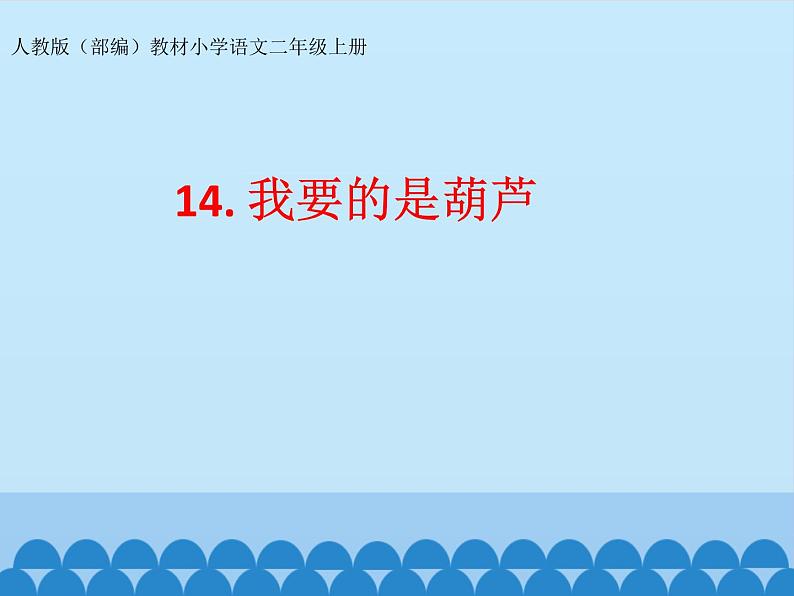 人教版（部编）教材小学语文二年级上册

14. 我要的是葫芦